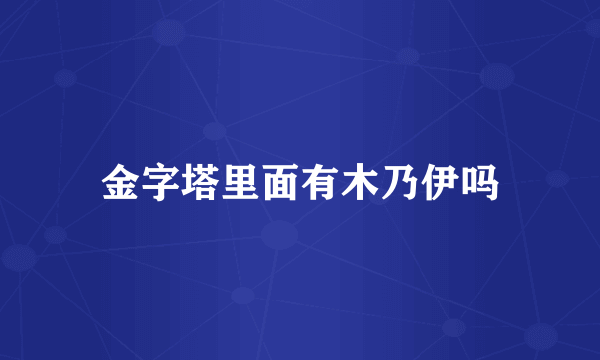 金字塔里面有木乃伊吗